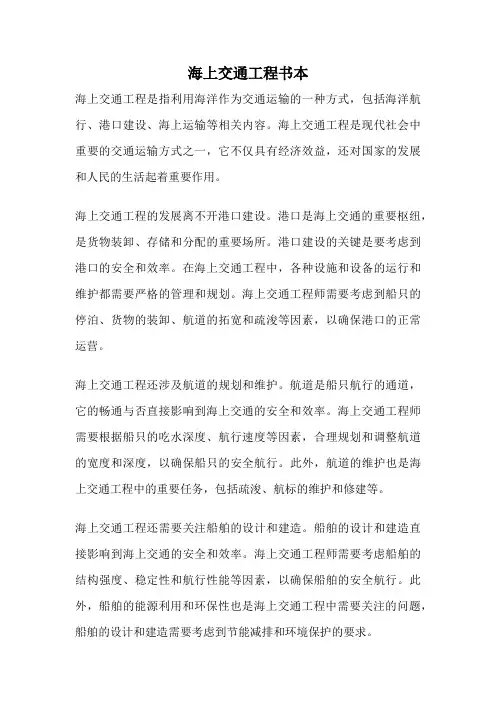 海上交通工程书本

海上交通工程是指利用海洋作为交通运输的一种方式，包括海洋航行、港口建设、海上运输等相关内容。海上交通工程是现代社会中重要的交通运输方式之一，它不仅具有经济效益，还对国家的发展和人民的生活起着重要作用。

海上交通工程的发展离不开港口建设。港口是海上交通的重要枢纽，是货物装卸、存储和分配的重要场所。港口建设的关键是要考虑到港口的安全和效率。在海上交通工程中，各种设施和设备的运行和维护都需要严格的管理和规划。海上交通工程师需要考虑到船只的停泊、货物的装卸、航道的拓宽和疏浚等因素，以确保港口的正常运营。

海上交通工程还涉及航道的规划和维护。航道是船只航行的通道，它的畅通与否直接影响到海上交通的安全和效率。海上交通工程师需要根据船只的吃水深度、航行速度等因素，合理规划和调整航道的宽度和深度，以确保船只的安全航行。此外，航道的维护也是海上交通工程中的重要任务，包括疏浚、航标的维护和修建等。

海上交通工程还需要关注船舶的设计和建造。船舶的设计和建造直接影响到海上交通的安全和效率。海上交通工程师需要考虑船舶的结构强度、稳定性和航行性能等因素，以确保船舶的安全航行。此外，船舶的能源利用和环保性也是海上交通工程中需要关注的问题，船舶的设计和建造需要考虑到节能减排和环境保护的要求。